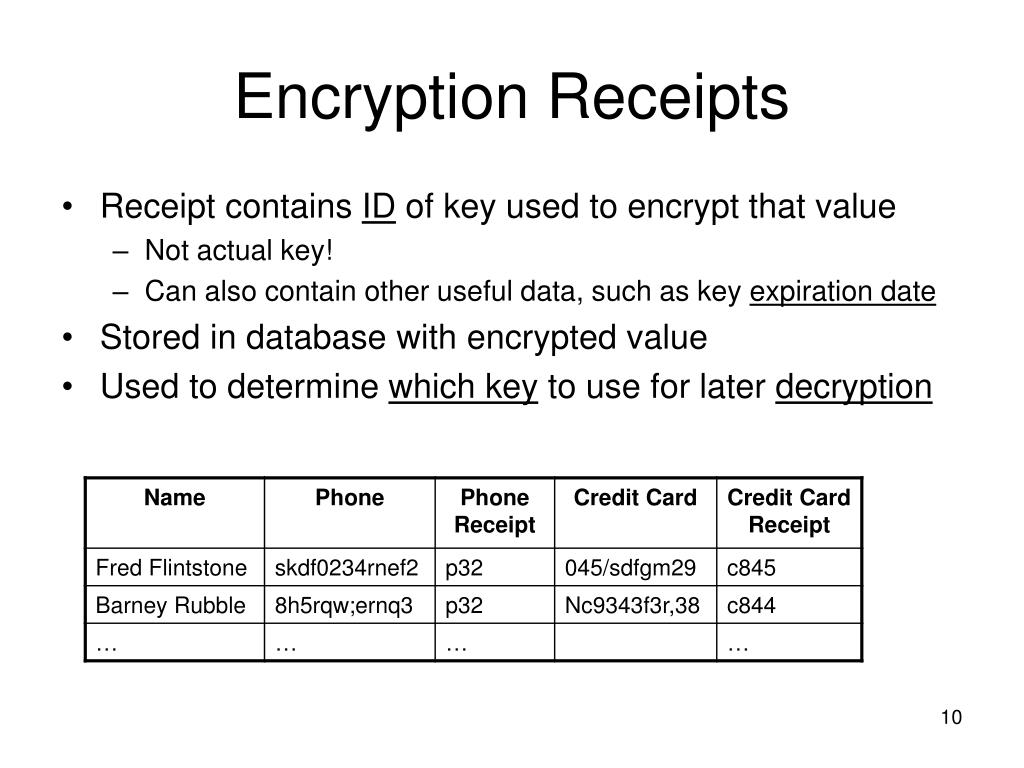 Encryption Receipts

• Receipt contains ID of key used to encrypt that value
– Not actual key!
– Can also contain other useful data, such as key expiration date
• Stored in database with encrypted value
• Used to determine which key to use for later decryption

| Name | Phone | Phone Receipt | Credit Card | Credit Card Receipt |
|---|---|---|---|---|
| Fred Flintstone | skdf0234rnef2 | p32 | 045/sdfgm29 | c845 |
| Barney Rubble | 8h5rqw;ernq3 | p32 | Nc9343f3r,38 | c844 |
| … | … | … | | … |

10